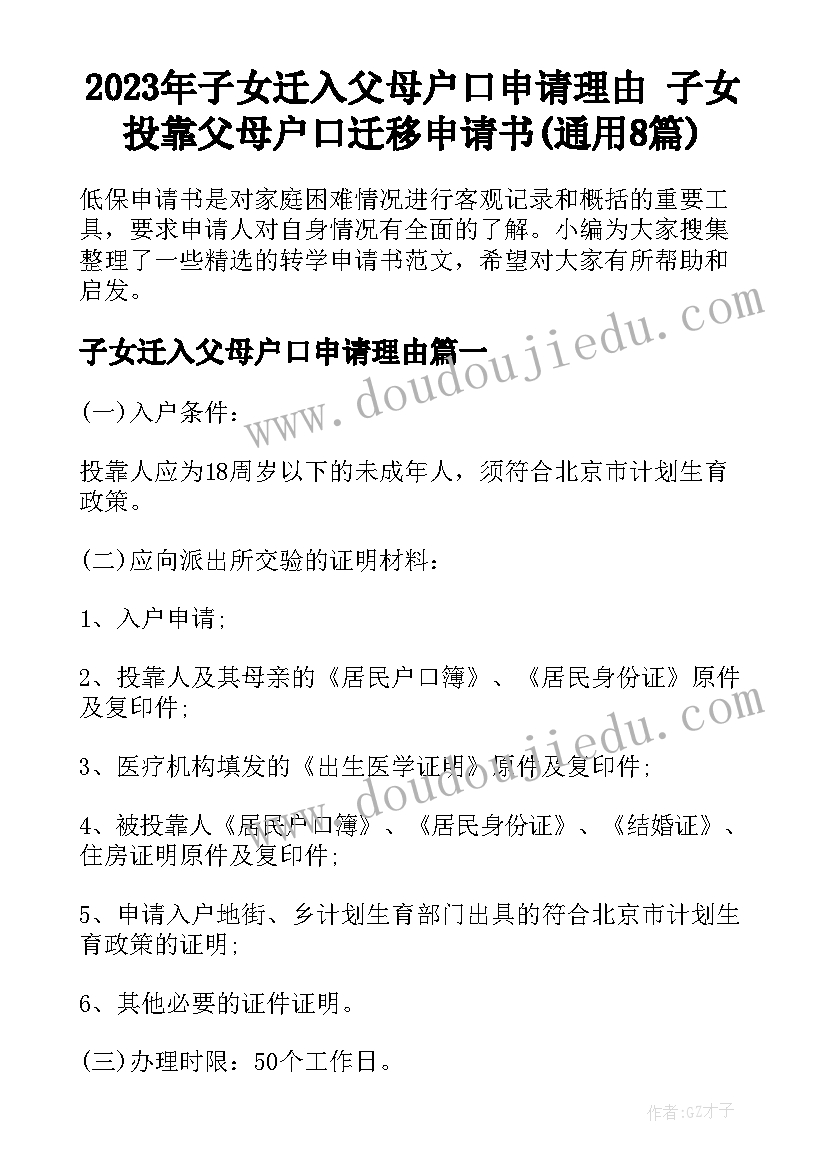 2023年子女迁入父母户口申请理由 子女投靠父母户口迁移申请书(通用8篇)

低保申请书是对家庭困难情况进行客观记录和概括的重要工具，要求申请人对自身情况有全面的了解。小编为大家搜集整理了一些精选的转学申请书范文，希望对大家有所帮助和启发。

子女迁入父母户口申请理由篇一

(一)入户条件：

投靠人应为18周岁以下的未成年人，须符合北京市计划生育政策。

(二)应向派出所交验的证明材料：

1、入户申请;

2、投靠人及其母亲的《居民户口簿》、《居民身份证》原件及复印件;

3、医疗机构填发的《出生医学证明》原件及复印件;

4、被投靠人《居民户口簿》、《居民身份证》、《结婚证》、住房证明原件及复印件;

5、申请入户地街、乡计划生育部门出具的符合北京市计划生育政策的证明;

6、其他必要的证件证明。

(三)办理时限：50个工作日。

www.doudoujiedu.com

www.doudoujiedu.com

作者:GZ才子